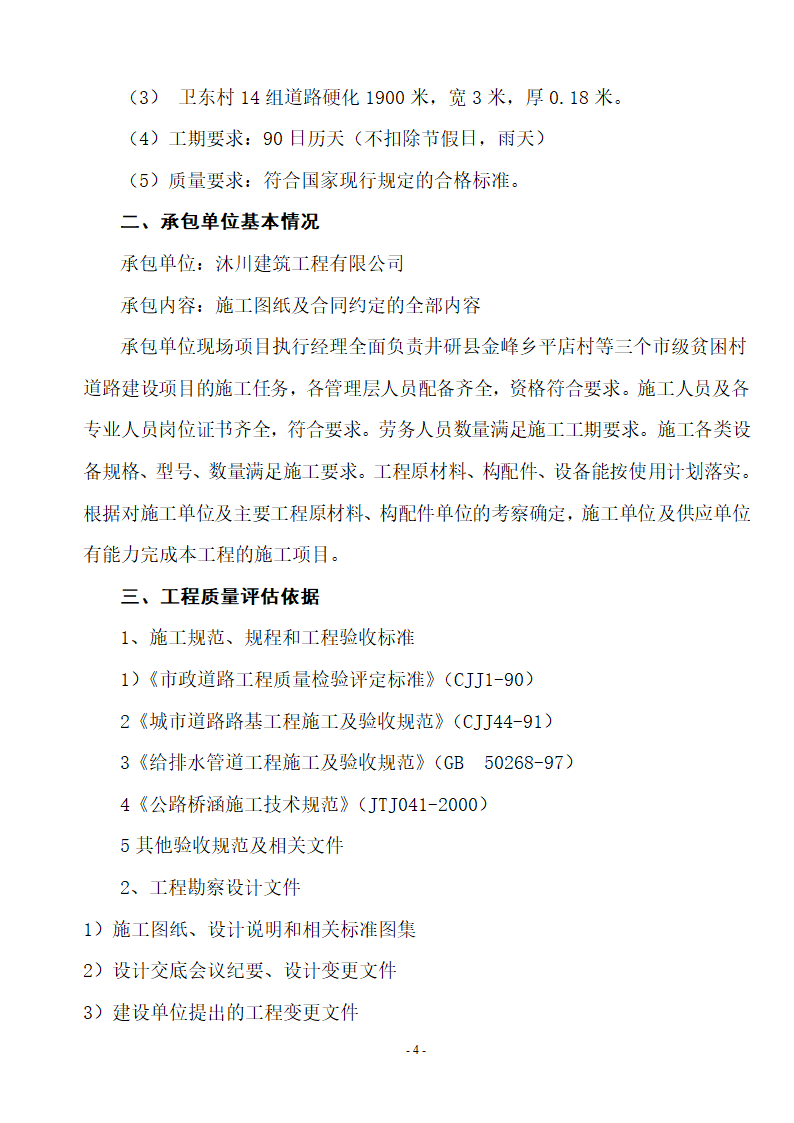 （3） 卫东村 14 组道路硬化 1900 米，宽 3 米，厚 0.18 米。

（4）工期要求：90 日历天（不扣除节假日，雨天）

（5）质量要求：符合国家现行规定的合格标准。

二、承包单位基本情况

承包单位：沐川建筑工程有限公司

承包内容：施工图纸及合同约定的全部内容

承包单位现场项目执行经理全面负责井研县金峰乡平店村等三个市级贫困村道路建设项目的施工任务，各管理层人员配备齐全，资格符合要求。施工人员及各专业人员岗位证书齐全，符合要求。劳务人员数量满足施工工期要求。施工各类设备规格、型号、数量满足施工要求。工程原材料、构配件、设备能按使用计划落实。根据对施工单位及主要工程原材料、构配件单位的考察确定，施工单位及供应单位有能力完成本工程的施工项目。

三、工程质量评估依据

1、施工规范、规程和工程验收标准

1）《市政道路工程质量检验评定标准》（CJJ1-90）

2《城市道路路基工程施工及验收规范》（CJJ44-91）

3《给排水管道工程施工及验收规范》（GB 50268-97）

4《公路桥涵施工技术规范》（JTJ041-2000）

5 其他验收规范及相关文件

2、工程勘察设计文件

1）施工图纸、设计说明和相关标准图集

2）设计交底会议纪要、设计变更文件

3）建设单位提出的工程变更文件

- 4 -